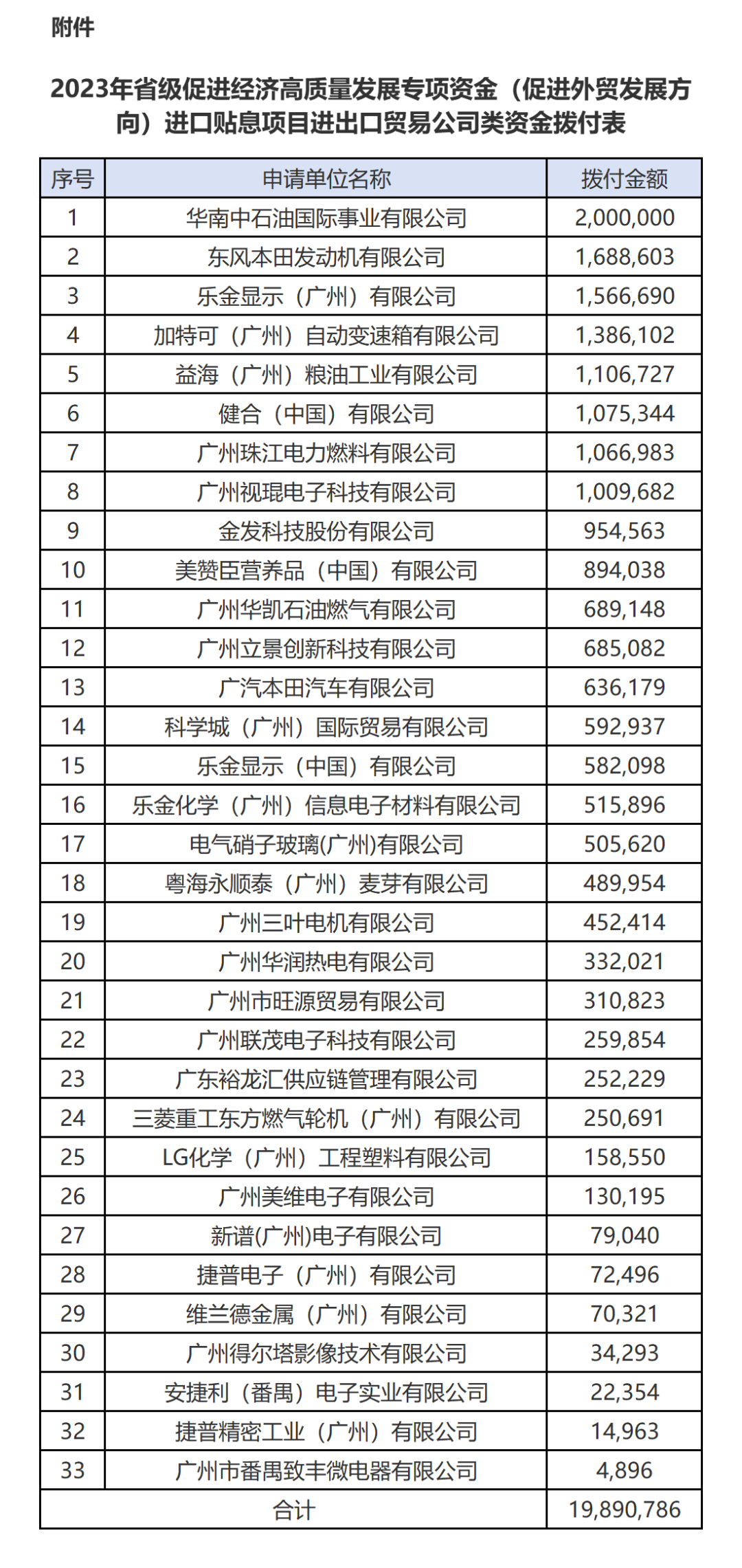 附件

2023年省级促进经济高质量发展专项资金（促进外贸发展方向）进口贴息项目进出口贸易公司类资金拨付表

| 序号 | 申请单位名称 | 拨付金额 |
|---|---|---|
| 1 | 华南中石油国际事业有限公司 | 2,000,000 |
| 2 | 东风本田发动机有限公司 | 1,688,603 |
| 3 | 乐金显示（广州）有限公司 | 1,566,690 |
| 4 | 加特可（广州）自动变速箱有限公司 | 1,386,102 |
| 5 | 益海（广州）粮油工业有限公司 | 1,106,727 |
| 6 | 健合（中国）有限公司 | 1,075,344 |
| 7 | 广州珠江电力燃料有限公司 | 1,066,983 |
| 8 | 广州视琨电子科技有限公司 | 1,009,682 |
| 9 | 金发科技股份有限公司 | 954,563 |
| 10 | 美赞臣营养品（中国）有限公司 | 894,038 |
| 11 | 广州华凯石油燃气有限公司 | 689,148 |
| 12 | 广州立景创新科技有限公司 | 685,082 |
| 13 | 广汽本田汽车有限公司 | 636,179 |
| 14 | 科学城（广州）国际贸易有限公司 | 592,937 |
| 15 | 乐金显示（中国）有限公司 | 582,098 |
| 16 | 乐金化学（广州）信息电子材料有限公司 | 515,896 |
| 17 | 电气硝子玻璃(广州)有限公司 | 505,620 |
| 18 | 粤海永顺泰（广州）麦芽有限公司 | 489,954 |
| 19 | 广州三叶电机有限公司 | 452,414 |
| 20 | 广州华润热电有限公司 | 332,021 |
| 21 | 广州市旺源贸易有限公司 | 310,823 |
| 22 | 广州联茂电子科技有限公司 | 259,854 |
| 23 | 广东裕龙汇供应链管理有限公司 | 252,229 |
| 24 | 三菱重工东方燃气轮机（广州）有限公司 | 250,691 |
| 25 | LG化学（广州）工程塑料有限公司 | 158,550 |
| 26 | 广州美维电子有限公司 | 130,195 |
| 27 | 新谱(广州)电子有限公司 | 79,040 |
| 28 | 捷普电子（广州）有限公司 | 72,496 |
| 29 | 维兰德金属（广州）有限公司 | 70,321 |
| 30 | 广州得尔塔影像技术有限公司 | 34,293 |
| 31 | 安捷利（番禺）电子实业有限公司 | 22,354 |
| 32 | 捷普精密工业（广州）有限公司 | 14,963 |
| 33 | 广州市番禺致丰微电器有限公司 | 4,896 |
| 合计 | | 19,890,786 |